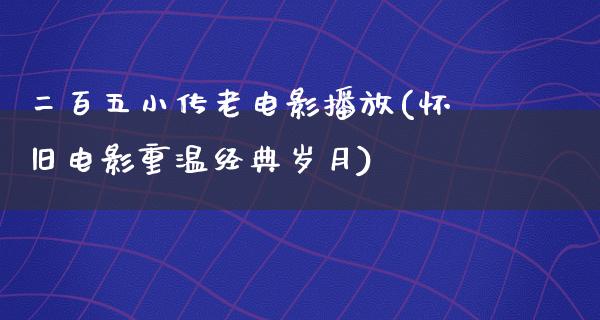 二百五小传老电影播放(怀旧电影重温经典岁月)